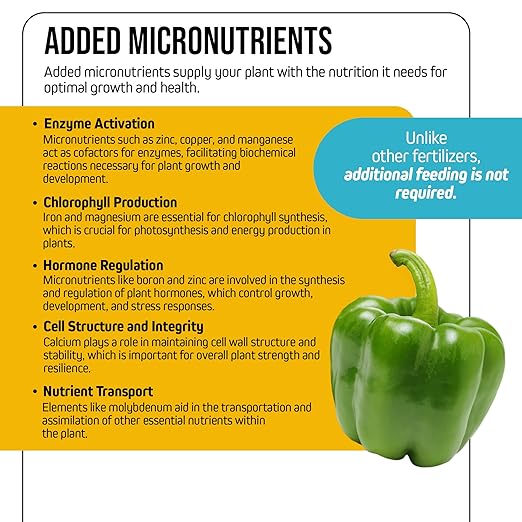 ADDED MICRONUTRIENTS

Added micronutrients supply your plant with the nutrition it needs for optimal growth and health.

• Enzyme Activation
Micronutrients such as zinc, copper, and manganese act as cofactors for enzymes, facilitating biochemical reactions necessary for plant growth and development.

• Chlorophyll Production
Iron and magnesium are essential for chlorophyll synthesis, which is crucial for photosynthesis and energy production in plants.

• Hormone Regulation
Micronutrients like boron and zinc are involved in the synthesis and regulation of plant hormones, which control growth, development, and stress responses.

• Cell Structure and Integrity
Calcium plays a role in maintaining cell wall structure and stability, which is important for overall plant strength and resilience.

• Nutrient Transport
Elements like molybdenum aid in the transportation and assimilation of other essential nutrients within the plant.

Unlike other fertilizers, additional feeding is not required.